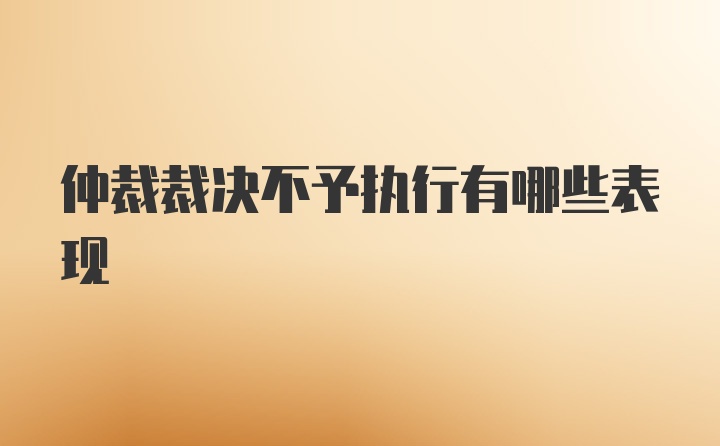 仲裁裁决不予执行有哪些表现